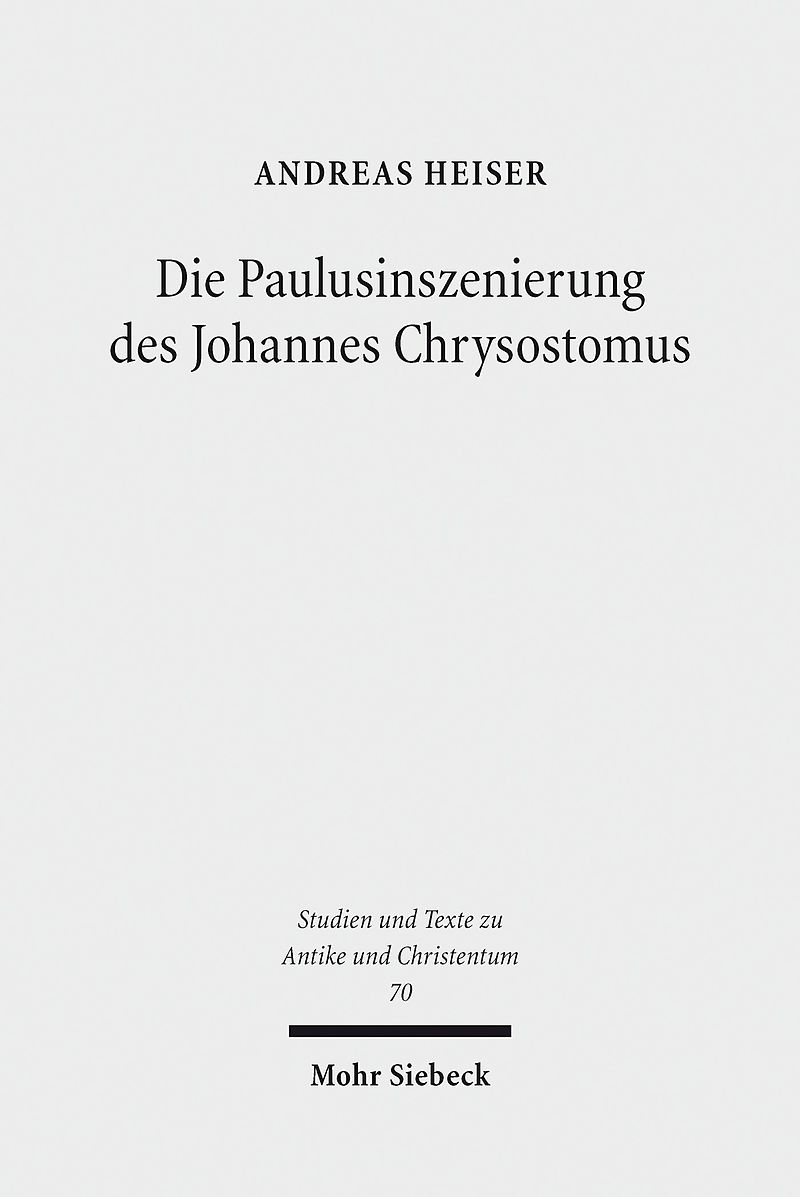 ANDREAS HEISER

Die Paulusinszenierung
des Johannes Chrysostomus

Studien und Texte zu
Antike und Christentum
70

Mohr Siebeck